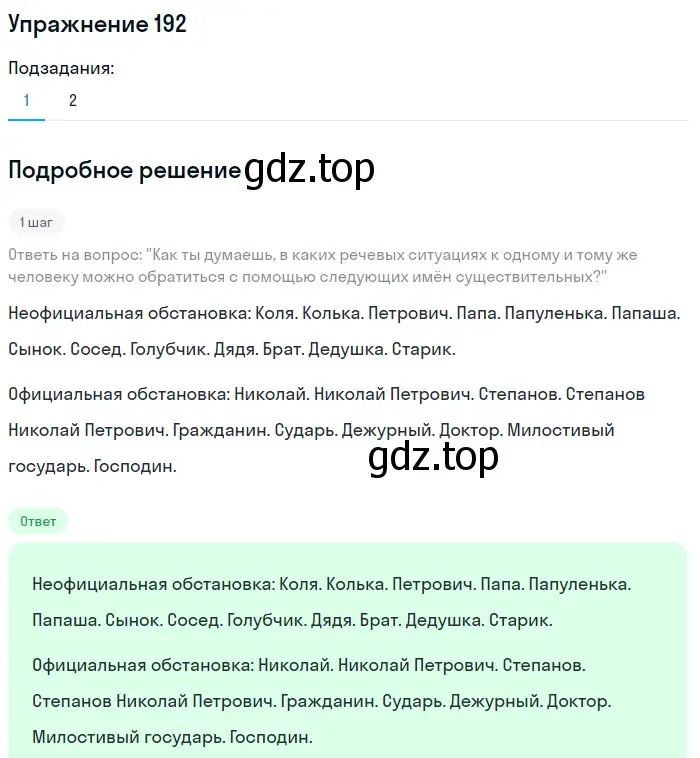 Упражнение 192

Подзадания:

1 2

Подробное решение gdz.top

1 шаг

Ответь на вопрос: "Как ты думаешь, в каких речевых ситуациях к одному и тому же человеку можно обратиться с помощью следующих имён существительных?"

Неофициальная обстановка: Коля. Колька. Петрович. Папа. Папуленька. Папаша. Сынок. Сосед. Голубчик. Дядя. Брат. Дедушка. Старик.

Официальная обстановка: Николай. Николай Петрович. Степанов. Степанов Николай Петрович. Гражданин. Сударь. Дежурный. Доктор. Милостивый государь. Господин.

gdz.top

Ответ

Неофициальная обстановка: Коля. Колька. Петрович. Папа. Папуленька. Папаша. Сынок. Сосед. Голубчик. Дядя. Брат. Дедушка. Старик.

Официальная обстановка: Николай. Николай Петрович. Степанов. Степанов Николай Петрович. Гражданин. Сударь. Дежурный. Доктор. Милостивый государь. Господин.